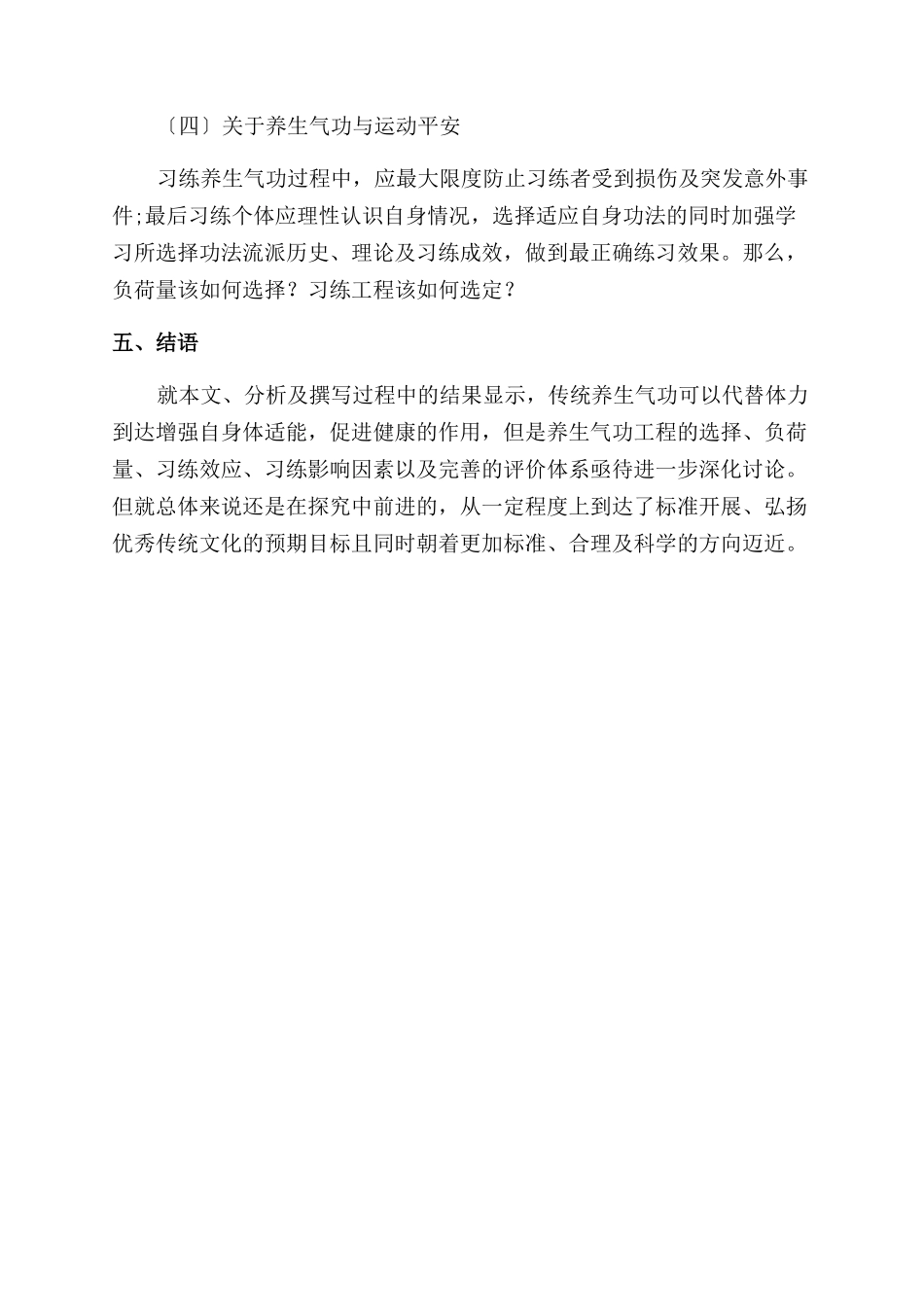 〔四〕关于养生气功与运动平安

习练养生气功过程中，应最大限度防止习练者受到损伤及突发意外事件;最后习练个体应理性认识自身情况，选择适应自身功法的同时加强学习所选择功法流派历史、理论及习练成效，做到最正确练习效果。那么，负荷量该如何选择？习练工程该如何选定？

五、结语

就本文、分析及撰写过程中的结果显示，传统养生气功可以代替体力到达增强自身体适能，促进健康的作用，但是养生气功工程的选择、负荷量、习练效应、习练影响因素以及完善的评价体系亟待进一步深化讨论。但就总体来说还是在探究中前进的，从一定程度上到达了标准开展、弘扬优秀传统文化的预期目标且同时朝着更加标准、合理及科学的方向迈近。